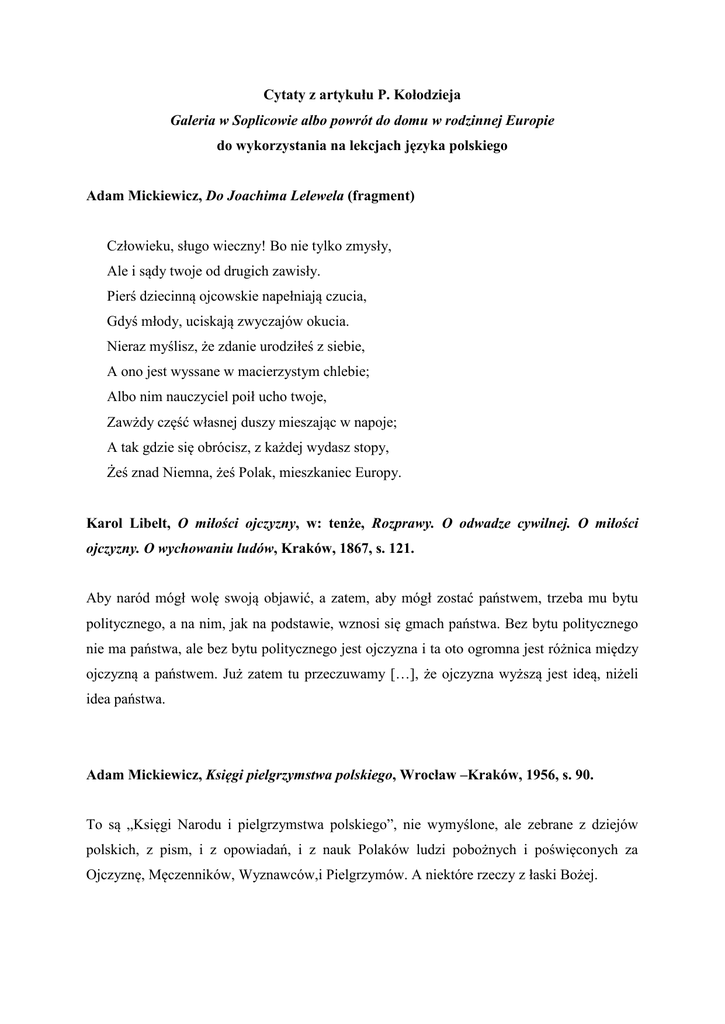 Cytaty z artykułu P. Kołodzieja
Galeria w Soplicowie albo powrót do domu w rodzinnej Europie
do wykorzystania na lekcjach języka polskiego

Adam Mickiewicz, Do Joachima Lelewela (fragment)

Człowieku, sługo wieczny! Bo nie tylko zmysły,
Ale i sądy twoje od drugich zawisły.
Pierś dziecinną ojcowskie napełniają czucia,
Gdyś młody, uciskają zwyczajów okucia.
Nieraz myślisz, że zdanie urodziłeś z siebie,
A ono jest wyssane w macierzystym chlebie;
Albo nim nauczyciel poił ucho twoje,
Zawżdy część własnej duszy mieszając w napoje;
A tak gdzie się obrócisz, z każdej wydasz stopy,
Żeś znad Niemna, żeś Polak, mieszkaniec Europy.

Karol Libelt, O miłości ojczyzny, w: tenże, Rozprawy. O odwadze cywilnej. O miłości ojczyzny. O wychowaniu ludów, Kraków, 1867, s. 121.

Aby naród mógł wolę swoją objawić, a zatem, aby mógł zostać państwem, trzeba mu bytu politycznego, a na nim, jak na podstawie, wznosi się gmach państwa. Bez bytu politycznego nie ma państwa, ale bez bytu politycznego jest ojczyzna i ta oto ogromna jest różnica między ojczyzną a państwem. Już zatem tu przeczuwamy […], że ojczyzna wyższą jest ideą, niżeli idea państwa.

Adam Mickiewicz, Księgi pielgrzymstwa polskiego, Wrocław –Kraków, 1956, s. 90.

To są „Księgi Narodu i pielgrzymstwa polskiego”, nie wymyślone, ale zebrane z dziejów polskich, z pism, i z opowiadań, i z nauk Polaków ludzi pobożnych i poświęconych za Ojczyznę, Męczenników, Wyznawców,i Pielgrzymów. A niektóre rzeczy z łaski Bożej.